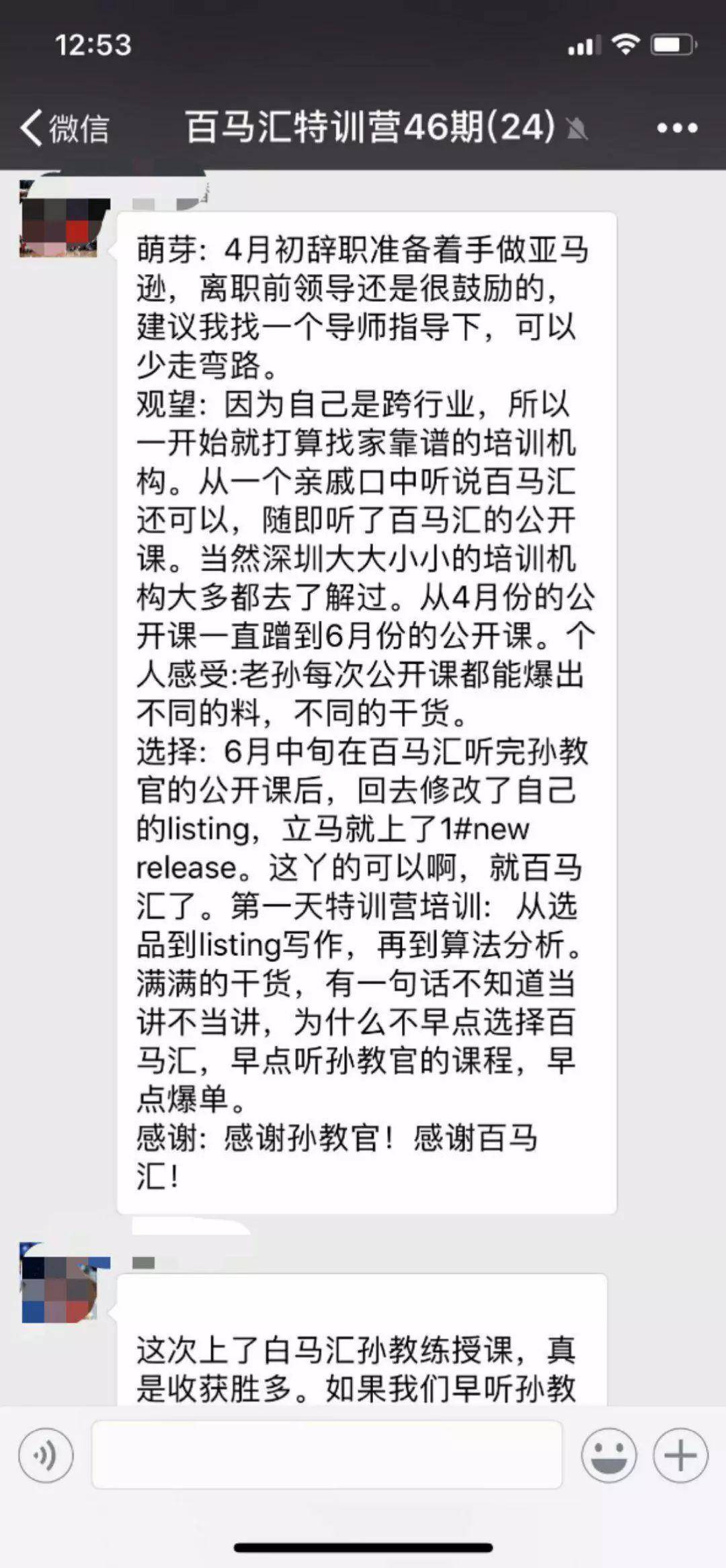 12:53

微信 百马汇特训营46期(24)

萌芽：4月初辞职准备着手做亚马逊，离职前领导还是很鼓励的，建议我找一个导师指导下，可以少走弯路。
观望：因为自己是跨行业，所以一开始就打算找家靠谱的培训机构。从一个亲戚口中听说百马汇还可以，随即听了百马汇的公开课。当然深圳大大小小的培训机构大多都去了解过。从4月份的公开课一直蹭到6月份的公开课。个人感受:老孙每次公开课都能爆出不同的料，不同的干货。
选择：6月中旬在百马汇听完孙教官的公开课后，回去修改了自己的listing，立马就上了1#new release。这丫的可以啊，就百马汇了。第一天特训营培训：从选品到listing写作，再到算法分析。满满的干货，有一句话不知道当讲不当讲，为什么不早点选择百马汇，早点听孙教官的课程，早点爆单。
感谢：感谢孙教官！感谢百马汇！

这次上了白马汇孙教练授课，真是收获胜多。如果我们早听孙教